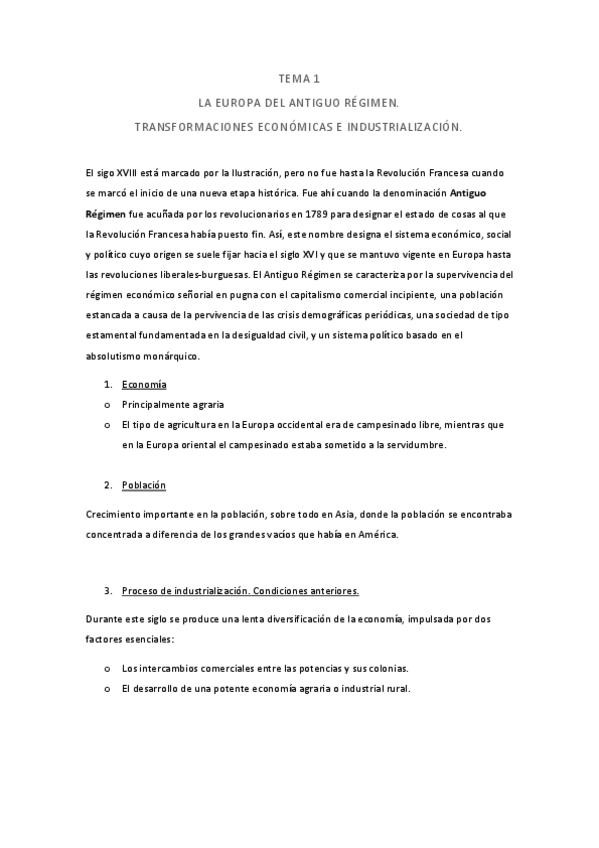 TEMA 1

LA EUROPA DEL ANTIGUO RÉGIMEN.

TRANSFORMACIONES ECONÓMICAS E INDUSTRIALIZACIÓN.

El sigo XVIII está marcado por la Ilustración, pero no fue hasta la Revolución Francesa cuando se marcó el inicio de una nueva etapa histórica. Fue ahí cuando la denominación Antiguo Régimen fue acuñada por los revolucionarios en 1789 para designar el estado de cosas al que la Revolución Francesa había puesto fin. Así, este nombre designa el sistema económico, social y político cuyo origen se suele fijar hacia el siglo XVI y que se mantuvo vigente en Europa hasta las revoluciones liberales-burguesas. El Antiguo Régimen se caracteriza por la supervivencia del régimen económico señorial en pugna con el capitalismo comercial incipiente, una población estancada a causa de la pervivencia de las crisis demográficas periódicas, una sociedad de tipo estamental fundamentada en la desigualdad civil, y un sistema político basado en el absolutismo monárquico.

1. Economía
o Principalmente agraria
o El tipo de agricultura en la Europa occidental era de campesinado libre, mientras que en la Europa oriental el campesinado estaba sometido a la servidumbre.

2. Población

Crecimiento importante en la población, sobre todo en Asia, donde la población se encontraba concentrada a diferencia de los grandes vacíos que había en América.

3. Proceso de industrialización. Condiciones anteriores.

Durante este siglo se produce una lenta diversificación de la economía, impulsada por dos factores esenciales:

o Los intercambios comerciales entre las potencias y sus colonias.
o El desarrollo de una potente economía agraria o industrial rural.